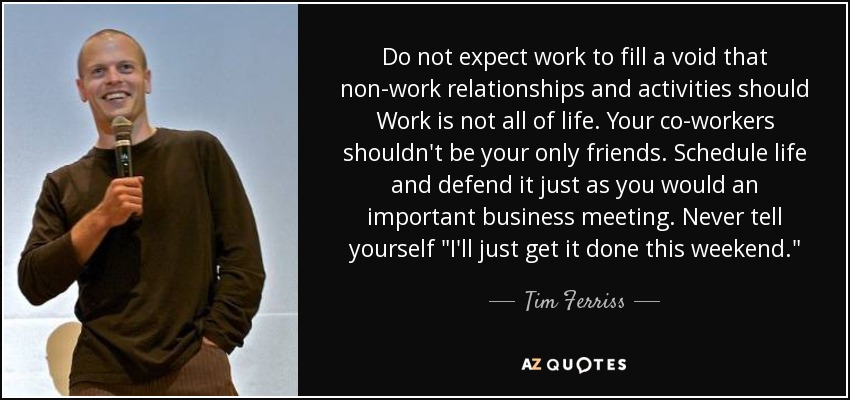 Do not expect work to fill a void that non-work relationships and activities should Work is not all of life. Your co-workers shouldn't be your only friends. Schedule life and defend it just as you would an important business meeting. Never tell yourself "I'll just get it done this weekend."

— Tim Ferriss —

AZ QUOTES